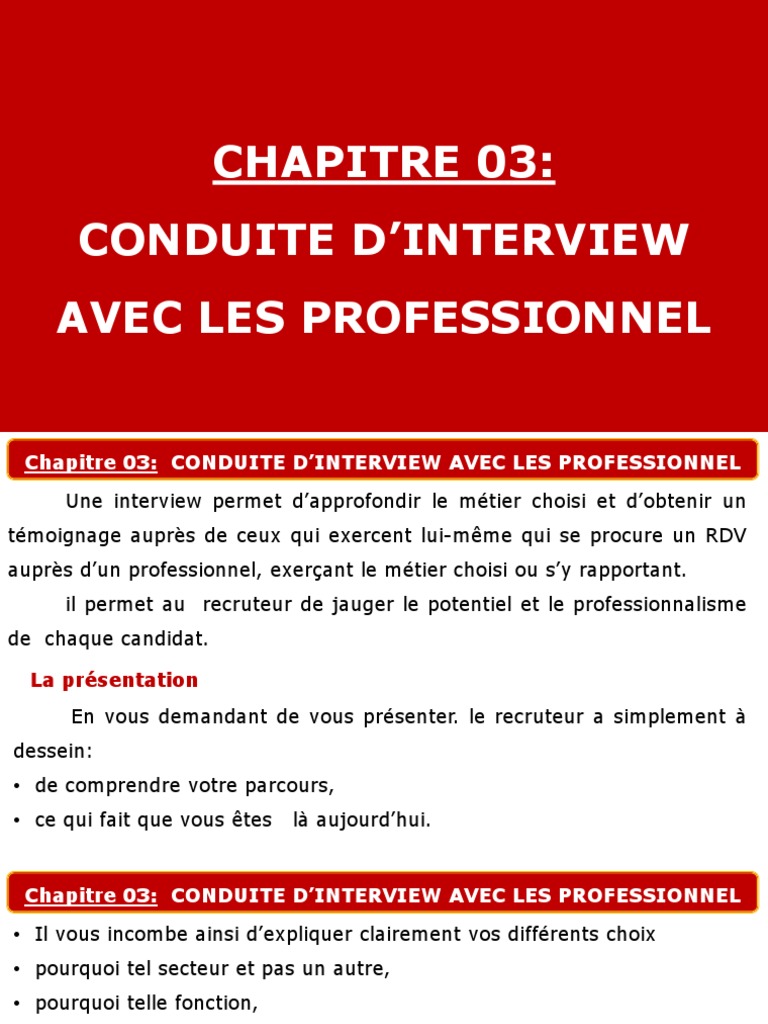 CHAPITRE 03:
CONDUITE D’INTERVIEW AVEC LES PROFESSIONNEL

Chapitre 03: CONDUITE D’INTERVIEW AVEC LES PROFESSIONNEL

Une interview permet d’approfondir le métier choisi et d’obtenir un témoignage auprès de ceux qui exercent lui-même qui se procure un RDV auprès d’un professionnel, exerçant le métier choisi ou s’y rapportant.

il permet au recruteur de jauger le potentiel et le professionnalisme de chaque candidat.

La présentation

En vous demandant de vous présenter. le recruteur a simplement à dessein:
• de comprendre votre parcours,
• ce qui fait que vous êtes là aujourd’hui.

Chapitre 03: CONDUITE D’INTERVIEW AVEC LES PROFESSIONNEL

• Il vous incombe ainsi d’expliquer clairement vos différents choix
• pourquoi tel secteur et pas un autre,
• pourquoi telle fonction,